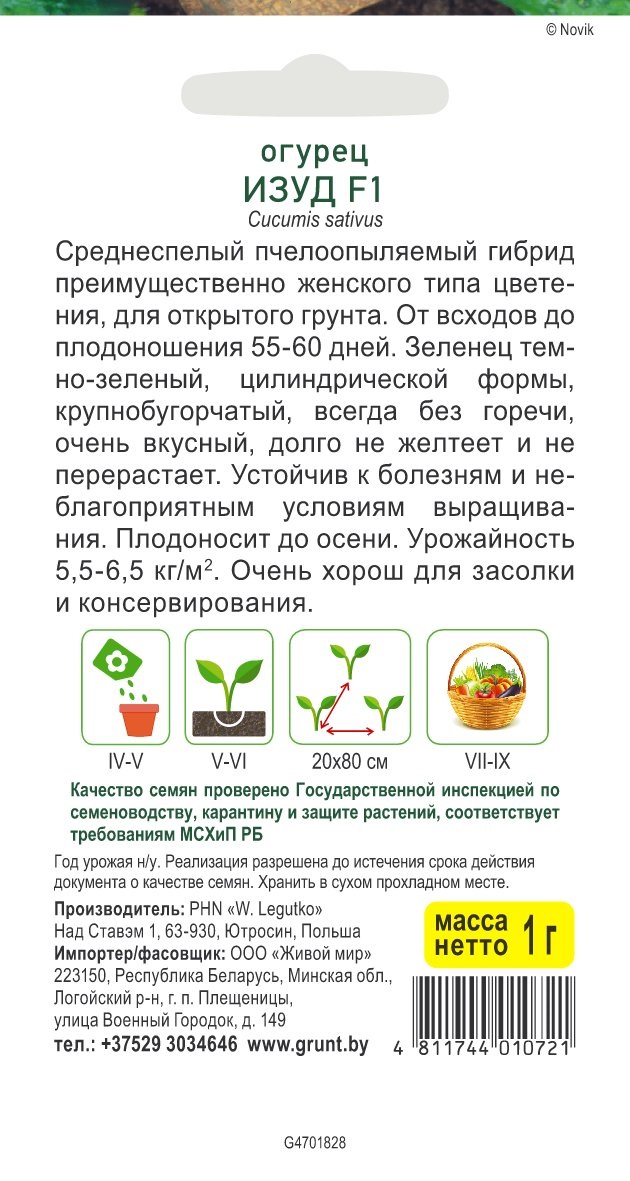 © Novik

огурец
ИЗУД F1
Cucumis sativus

Среднеспелый пчелоопыляемый гибрид преимущественно женского типа цветения, для открытого грунта. От всходов до плодоношения 55-60 дней. Зеленец темно-зеленый, цилиндрической формы, крупнобугорчатый, всегда без горечи, очень вкусный, долго не желтеет и не перерастает. Устойчив к болезням и неблагоприятным условиям выращивания. Плодоносит до осени. Урожайность 5,5-6,5 кг/м$^2$. Очень хорош для засолки и консервирования.

IV-V
V-VI
20x80 см
VII-IX

Качество семян проверено Государственной инспекцией по семеноводству, карантину и защите растений, соответствует требованиям МСХиП РБ

Год урожая н/у. Реализация разрешена до истечения срока действия документа о качестве семян. Хранить в сухом прохладном месте.

Производитель: PHN «W. Legutko»
Над Ставэм 1, 63-930, Ютросин, Польша
Импортер/фасовщик: ООО «Живой мир»
223150, Республика Беларусь, Минская обл., Логойский р-н, г. п. Плещеницы, улица Военный Городок, д. 149
тел.: +37529 3034646 www.grunt.by

масса нетто 1 г

4 811744 010721

G4701828